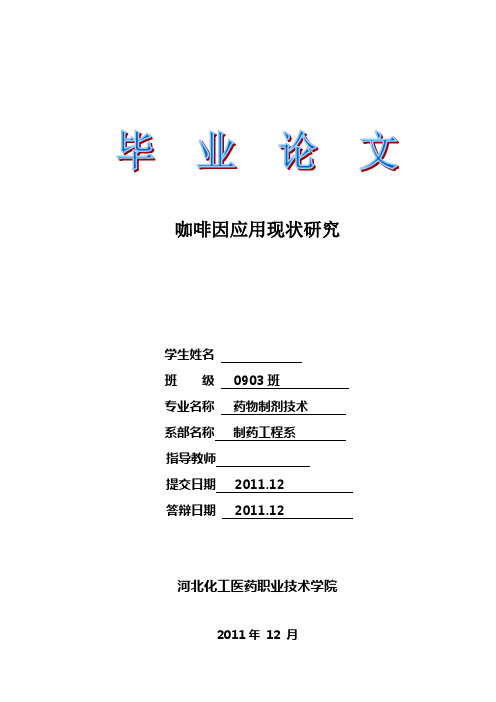 毕 业 论 文

咖啡因应用现状研究

学生姓名 

班 级 0903 班

专业名称 药物制剂技术

系部名称 制药工程系

指导教师

提交日期 2011.12

答辩日期 2011.12

河北化工医药职业技术学院

2011 年 12 月